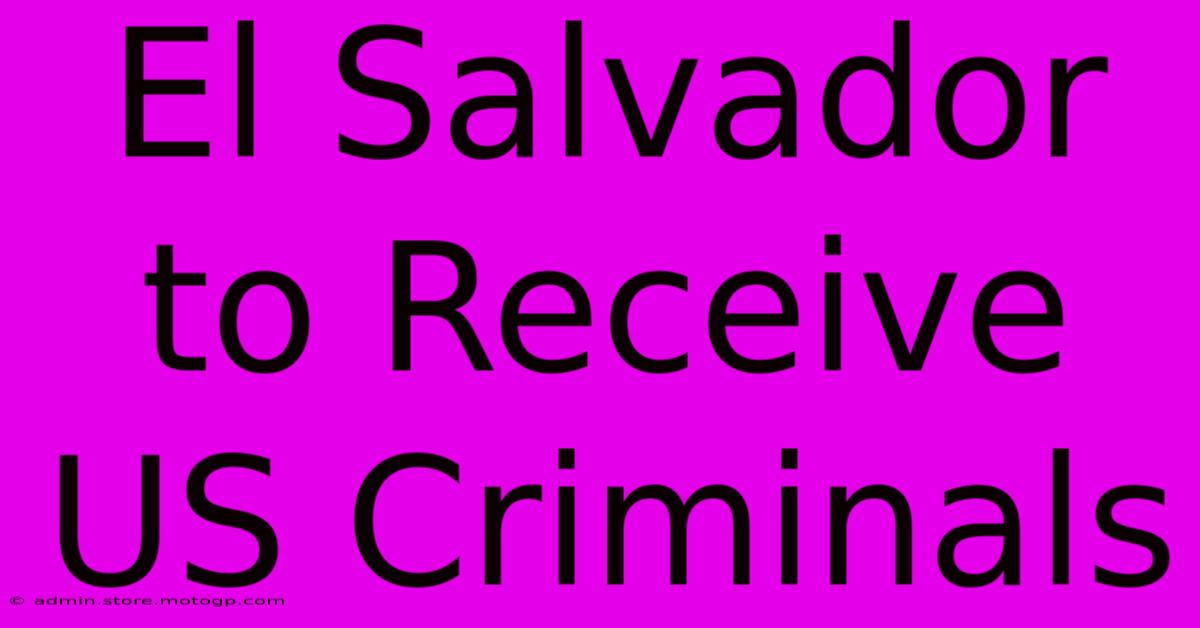 El Salvador to Receive US Criminals

© admin.store.motogp.com